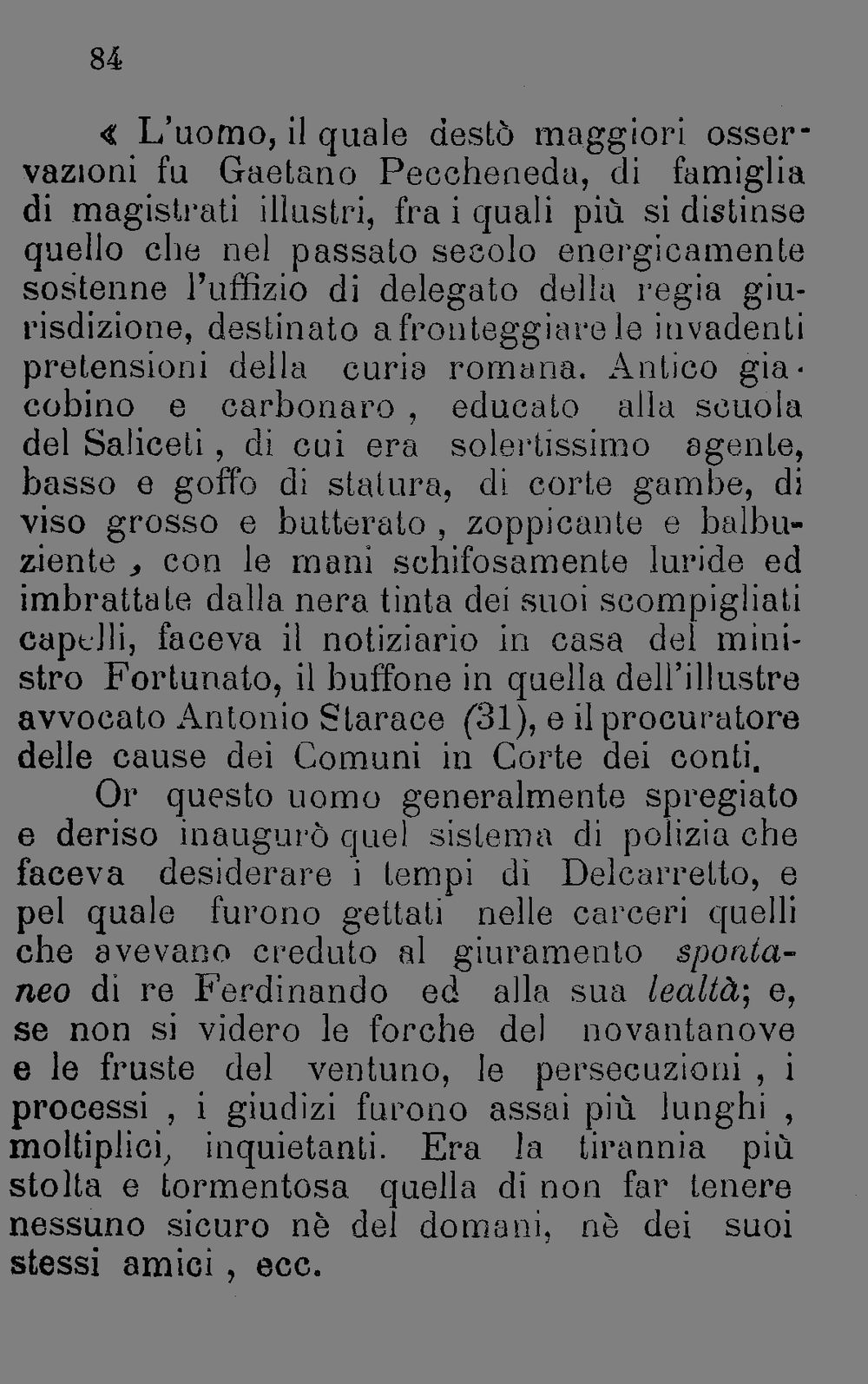 84

« L'uomo, il quale destò maggiori osservazioni fu Gaetano Peccheneda, di famiglia di magistrati illustri, fra i quali più si distinse quello che nel passato secolo energicamente sostenne l'uffizio di delegato della regia giurisdizione, destinato a fronteggiare le invadenti pretensioni della curia romana. Antico giacobino e carbonaro, educato alla scuola del Saliceti, di cui era solertissimo agente, basso e goffo di statura, di corte gambe, di viso grosso e butterato, zoppicante e balbuziente, con le mani schifosamente luride ed imbrattate dalla nera tinta dei suoi scompigliati capelli, faceva il notiziario in casa del ministro Fortunato, il buffone in quella dell'illustre avvocato Antonio Starace (31), e il procuratore delle cause dei Comuni in Corte dei conti.

Or questo uomo generalmente spregiato e deriso inaugurò quel sistema di polizia che faceva desiderare i tempi di Delcarretto, e pel quale furono gettati nelle carceri quelli che avevano creduto al giuramento spontaneo di re Ferdinando ed alla sua lealtà; e, se non si videro le forche del novantanove e le fruste del ventuno, le persecuzioni, i processi, i giudizi furono assai più lunghi, moltiplici, inquietanti. Era la tirannia più stolta e tormentosa quella di non far tenere nessuno sicuro nè del domani, nè dei suoi stessi amici, ecc.